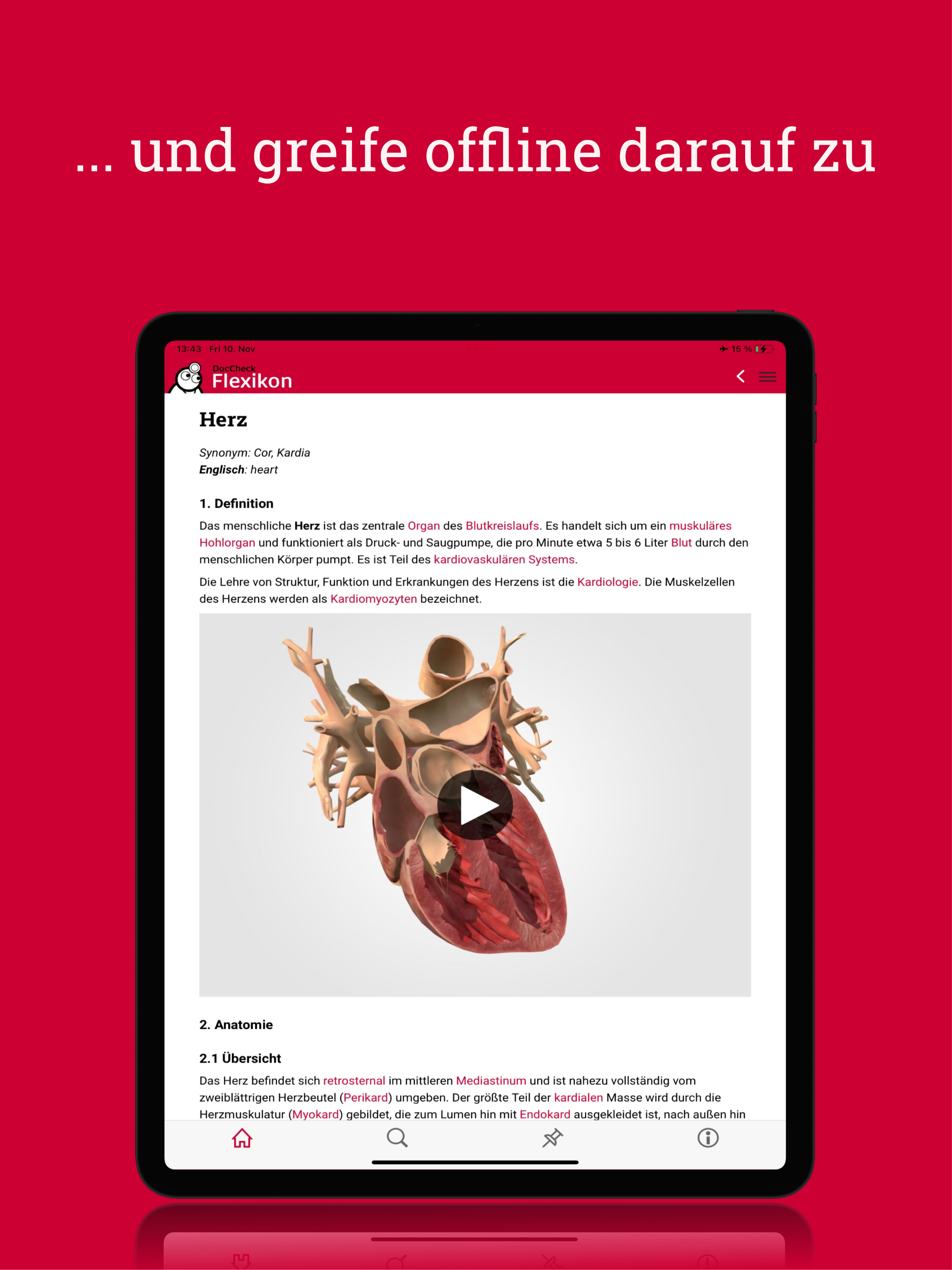 ... und greife offline darauf zu

13:43 Fri 10. Nov

15 %

DocCheck
Flexikon

Herz

Synonym: Cor, Kardia
Englisch: heart

1. Definition

Das menschliche Herz ist das zentrale Organ des Blutkreislaufs. Es handelt sich um ein muskuläres Hohlorgan und funktioniert als Druck- und Saugpumpe, die pro Minute etwa 5 bis 6 Liter Blut durch den menschlichen Körper pumpt. Es ist Teil des kardiovaskulären Systems.

Die Lehre von Struktur, Funktion und Erkrankungen des Herzens ist die Kardiologie. Die Muskelzellen des Herzens werden als Kardiomyozyten bezeichnet.

2. Anatomie

2.1 Übersicht

Das Herz befindet sich retrosternal im mittleren Mediastinum und ist nahezu vollständig vom zweiblättrigen Herzbeutel (Perikard) umgeben. Der größte Teil der kardialen Masse wird durch die Herzmuskulatur (Myokard) gebildet, die zum Lumen hin mit Endokard ausgekleidet ist, nach außen hin